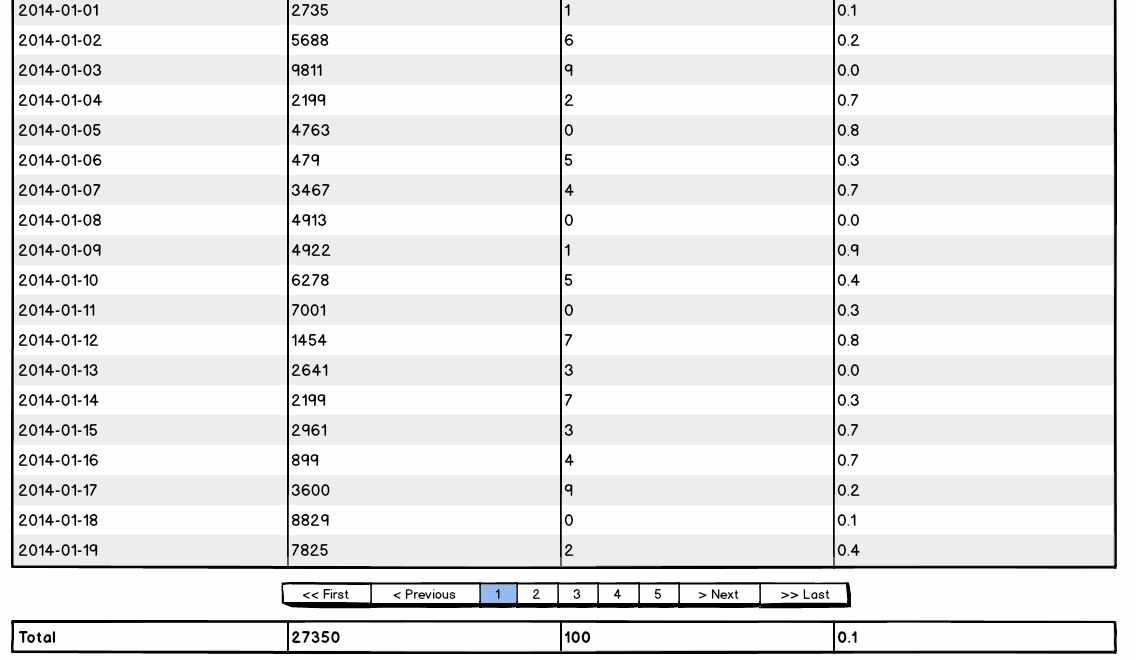 | 2014-01-01 | 2735 | 1 | 0.1 |
|---|---|---|---|
| 2014-01-02 | 5688 | 6 | 0.2 |
| 2014-01-03 | 9811 | 9 | 0.0 |
| 2014-01-04 | 2199 | 2 | 0.7 |
| 2014-01-05 | 4763 | 0 | 0.8 |
| 2014-01-06 | 479 | 5 | 0.3 |
| 2014-01-07 | 3467 | 4 | 0.7 |
| 2014-01-08 | 4913 | 0 | 0.0 |
| 2014-01-09 | 4922 | 1 | 0.9 |
| 2014-01-10 | 6278 | 5 | 0.4 |
| 2014-01-11 | 7001 | 0 | 0.3 |
| 2014-01-12 | 1454 | 7 | 0.8 |
| 2014-01-13 | 2641 | 3 | 0.0 |
| 2014-01-14 | 2199 | 7 | 0.3 |
| 2014-01-15 | 2961 | 3 | 0.7 |
| 2014-01-16 | 899 | 4 | 0.7 |
| 2014-01-17 | 3600 | 9 | 0.2 |
| 2014-01-18 | 8829 | 0 | 0.1 |
| 2014-01-19 | 7825 | 2 | 0.4 |

<< First < Previous 1 2 3 4 5 > Next >> Last

| Total | 27350 | 100 | 0.1 |
|---|---|---|---|